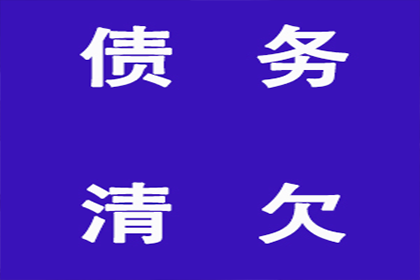 债 务

清 欠